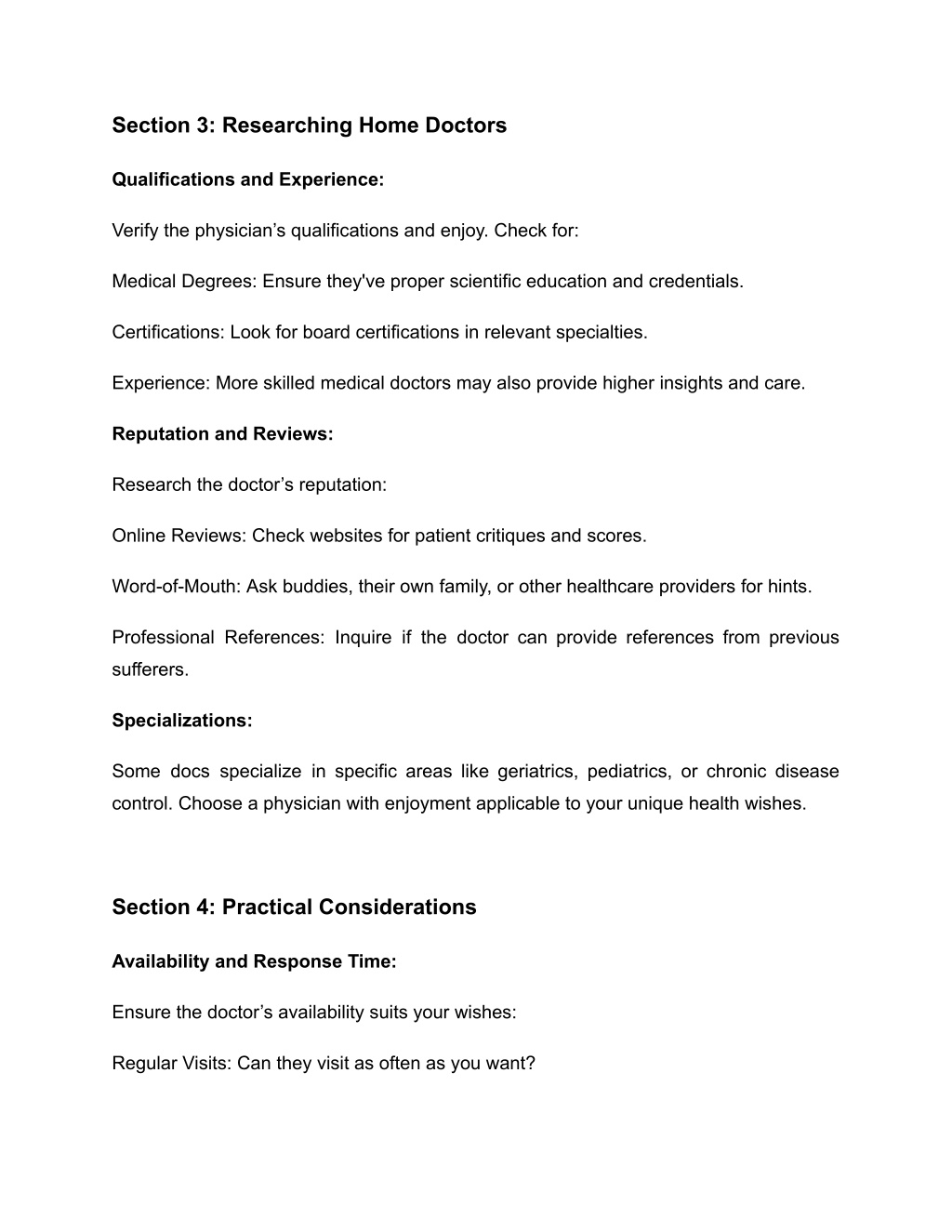 Section 3: Researching Home Doctors

Qualifications and Experience:

Verify the physician’s qualifications and enjoy. Check for:

Medical Degrees: Ensure they've proper scientific education and credentials.

Certifications: Look for board certifications in relevant specialties.

Experience: More skilled medical doctors may also provide higher insights and care.

Reputation and Reviews:

Research the doctor’s reputation:

Online Reviews: Check websites for patient critiques and scores.

Word-of-Mouth: Ask buddies, their own family, or other healthcare providers for hints.

Professional References: Inquire if the doctor can provide references from previous sufferers.

Specializations:

Some docs specialize in specific areas like geriatrics, pediatrics, or chronic disease control. Choose a physician with enjoyment applicable to your unique health wishes.

Section 4: Practical Considerations

Availability and Response Time:

Ensure the doctor’s availability suits your wishes:

Regular Visits: Can they visit as often as you want?